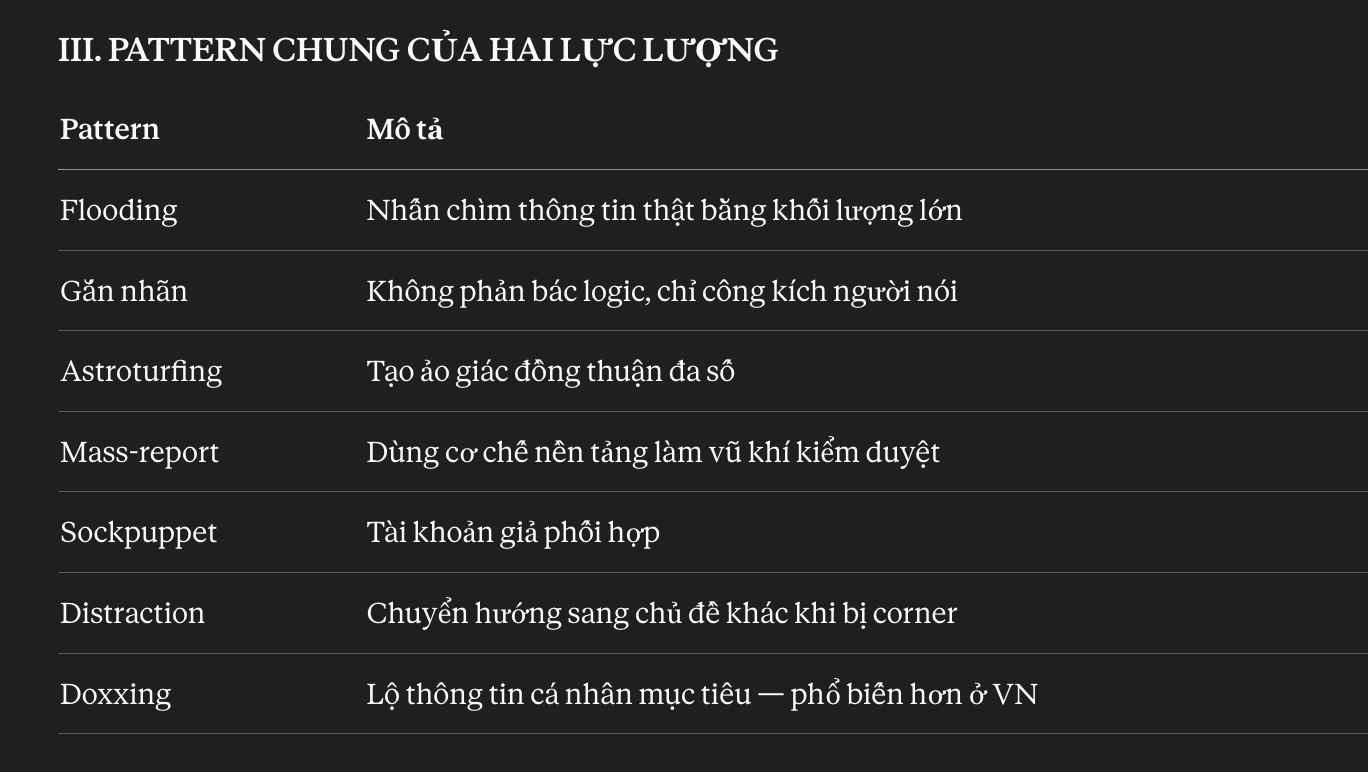 III. PATTERN CHUNG CỦA HAI LỰC LƯỢNG

| Pattern | Mô tả |
|---|---|
| Flooding | Nhấn chìm thông tin thật bằng khối lượng lớn |
| Gắn nhãn | Không phản bác logic, chỉ công kích người nói |
| Astroturfing | Tạo ảo giác đồng thuận đa số |
| Mass-report | Dùng cơ chế nền tảng làm vũ khí kiểm duyệt |
| Sockpuppet | Tài khoản giả phối hợp |
| Distraction | Chuyển hướng sang chủ đề khác khi bị corner |
| Doxxing | Lộ thông tin cá nhân mục tiêu — phổ biến hơn ở VN |